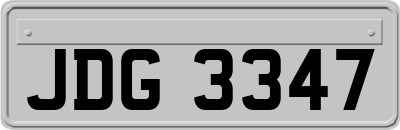 JDG 3347